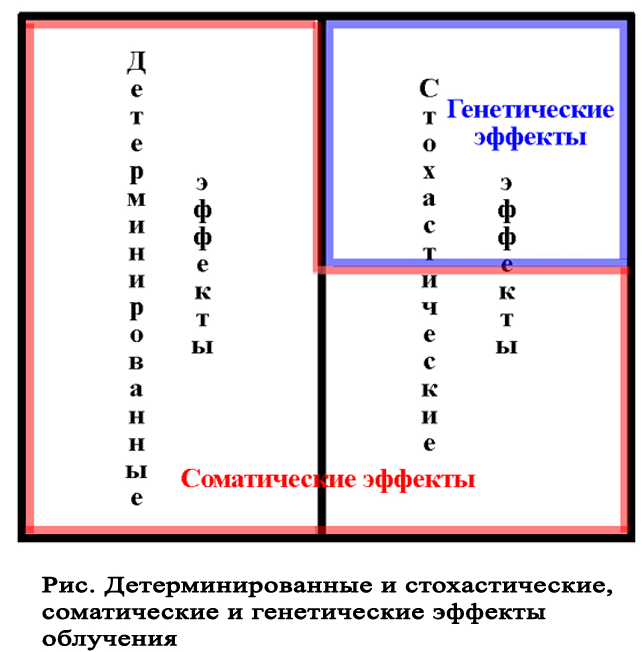 Детерминированные эффекты

Стохастические эффекты

Генетические эффекты

Соматические эффекты

Рис. Детерминированные и стохастические, соматические и генетические эффекты облучения